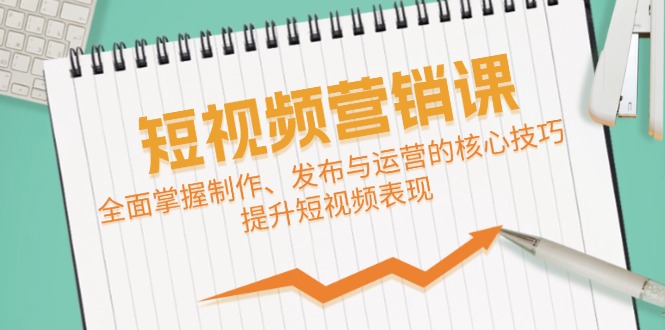 短视频营销课

全面掌握制作、发布与运营的核心技巧
提升短视频表现